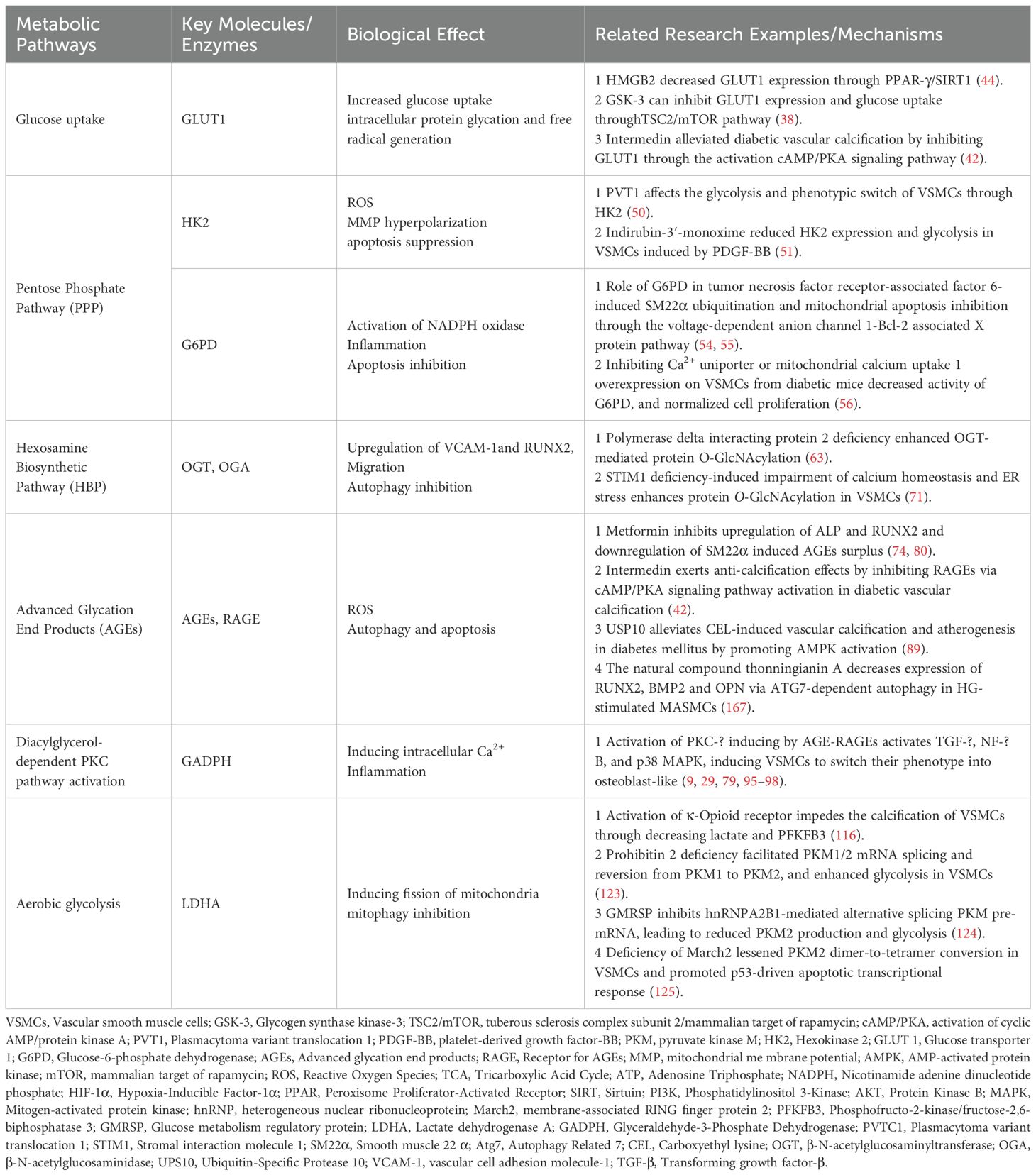 | Metabolic Pathways | Key Molecules/ Enzymes | Biological Effect | Related Research Examples/Mechanisms |
|---|---|---|---|
| Glucose uptake | GLUT1 | Increased glucose uptake intracellular protein glycation and free radical generation | 1 HMGB2 decreased GLUT1 expression through PPAR-γ/SIRT1 (44). 2 GSK-3 can inhibit GLUT1 expression and glucose uptake throughTSC2/mTOR pathway (38). 3 Intermedin alleviated diabetic vascular calcification by inhibiting GLUT1 through the activation cAMP/PKA signaling pathway (42). |
| Pentose Phosphate Pathway (PPP) | HK2 | ROS MMP hyperpolarization apoptosis suppression | 1 PVT1 affects the glycolysis and phenotypic switch of VSMCs through HK2 (50). 2 Indirubin-3′-monoxime reduced HK2 expression and glycolysis in VSMCs induced by PDGF-BB (51). |
| | G6PD | Activation of NADPH oxidase Inflammation Apoptosis inhibition | 1 Role of G6PD in tumor necrosis factor receptor-associated factor 6-induced SM22α ubiquitination and mitochondrial apoptosis inhibition through the voltage-dependent anion channel 1-Bcl-2 associated X protein pathway (54, 55). 2 Inhibiting $Ca^{2+}$ uniporter or mitochondrial calcium uptake 1 overexpression on VSMCs from diabetic mice decreased activity of G6PD, and normalized cell proliferation (56). |
| Hexosamine Biosynthetic Pathway (HBP) | OGT, OGA | Upregulation of VCAM-1and RUNX2, Migration Autophagy inhibition | 1 Polymerase delta interacting protein 2 deficiency enhanced OGT-mediated protein O-GlcNAcylation (63). 2 STIM1 deficiency-induced impairment of calcium homeostasis and ER stress enhances protein O-GlcNAcylation in VSMCs (71). |
| Advanced Glycation End Products (AGEs) | AGEs, RAGE | ROS Autophagy and apoptosis | 1 Metformin inhibits upregulation of ALP and RUNX2 and downregulation of SM22α induced AGEs surplus (74, 80). 2 Intermedin exerts anti-calcification effects by inhibiting RAGEs via cAMP/PKA signaling pathway activation in diabetic vascular calcification (42). 3 USP10 alleviates CEL-induced vascular calcification and atherogenesis in diabetes mellitus by promoting AMPK activation (89). 4 The natural compound thonningianin A decreases expression of RUNX2, BMP2 and OPN via ATG7-dependent autophagy in HG-stimulated MASMCs (167). |
| Diacylglycerol-dependent PKC pathway activation | GADPH | Inducing intracellular $Ca^{2+}$ Inflammation | 1 Activation of PKC-? inducing by AGE-RAGEs activates TGF-?, NF-?B, and p38 MAPK, inducing VSMCs to switch their phenotype into osteoblast-like (9, 29, 79, 95–98). |
| Aerobic glycolysis | LDHA | Inducing fission of mitochondria mitophagy inhibition | 1 Activation of κ-Opioid receptor impedes the calcification of VSMCs through decreasing lactate and PFKFB3 (116). 2 Prohibitin 2 deficiency facilitated PKM1/2 mRNA splicing and reversion from PKM1 to PKM2, and enhanced glycolysis in VSMCs (123). 3 GMRSP inhibits hnRNPA2B1-mediated alternative splicing PKM pre-mRNA, leading to reduced PKM2 production and glycolysis (124). 4 Deficiency of March2 lessened PKM2 dimer-to-tetramer conversion in VSMCs and promoted p53-driven apoptotic transcriptional response (125). |

VSMCs, Vascular smooth muscle cells; GSK-3, Glycogen synthase kinase-3; TSC2/mTOR, tuberous sclerosis complex subunit 2/mammalian target of rapamycin; cAMP/PKA, activation of cyclic AMP/protein kinase A; PVT1, Plasmacytoma variant translocation 1; PDGF-BB, platelet-derived growth factor-BB; PKM, pyruvate kinase M; HK2, Hexokinase 2; GLUT 1, Glucose transporter 1; G6PD, Glucose-6-phosphate dehydrogenase; AGEs, Advanced glycation end products; RAGE, Receptor for AGEs; MMP, mitochondrial me mbrane potential; AMPK, AMP-activated protein kinase; mTOR, mammalian target of rapamycin; ROS, Reactive Oxygen Species; TCA, Tricarboxylic Acid Cycle; ATP, Adenosine Triphosphate; NADPH, Nicotinamide adenine dinucleotide phosphate; HIF-1α, Hypoxia-Inducible Factor-1α; PPAR, Peroxisome Proliferator-Activated Receptor; SIRT, Sirtuin; PI3K, Phosphatidylinositol 3-Kinase; AKT, Protein Kinase B; MAPK, Mitogen-activated protein kinase; hnRNP, heterogeneous nuclear ribonucleoprotein; March2, membrane-associated RING finger protein 2; PFKFB3, Phosphofructo-2-kinase/fructose-2,6-biphosphatase 3; GMRSP, Glucose metabolism regulatory protein; LDHA, Lactate dehydrogenase A; GADPH, Glyceraldehyde-3-Phosphate Dehydrogenase; PVTC1, Plasmacytoma variant translocation 1; STIM1, Stromal interaction molecule 1; SM22α, Smooth muscle 22 α; Atg7, Autophagy Related 7; CEL, Carboxyethyl lysine; OGT, β-N-acetylglucosaminyltransferase; OGA, β-N-acetylglucosaminidase; UPS10, Ubiquitin-Specific Protease 10; VCAM-1, vascular cell adhesion molecule-1; TGF-β, Transforming growth factor-β.